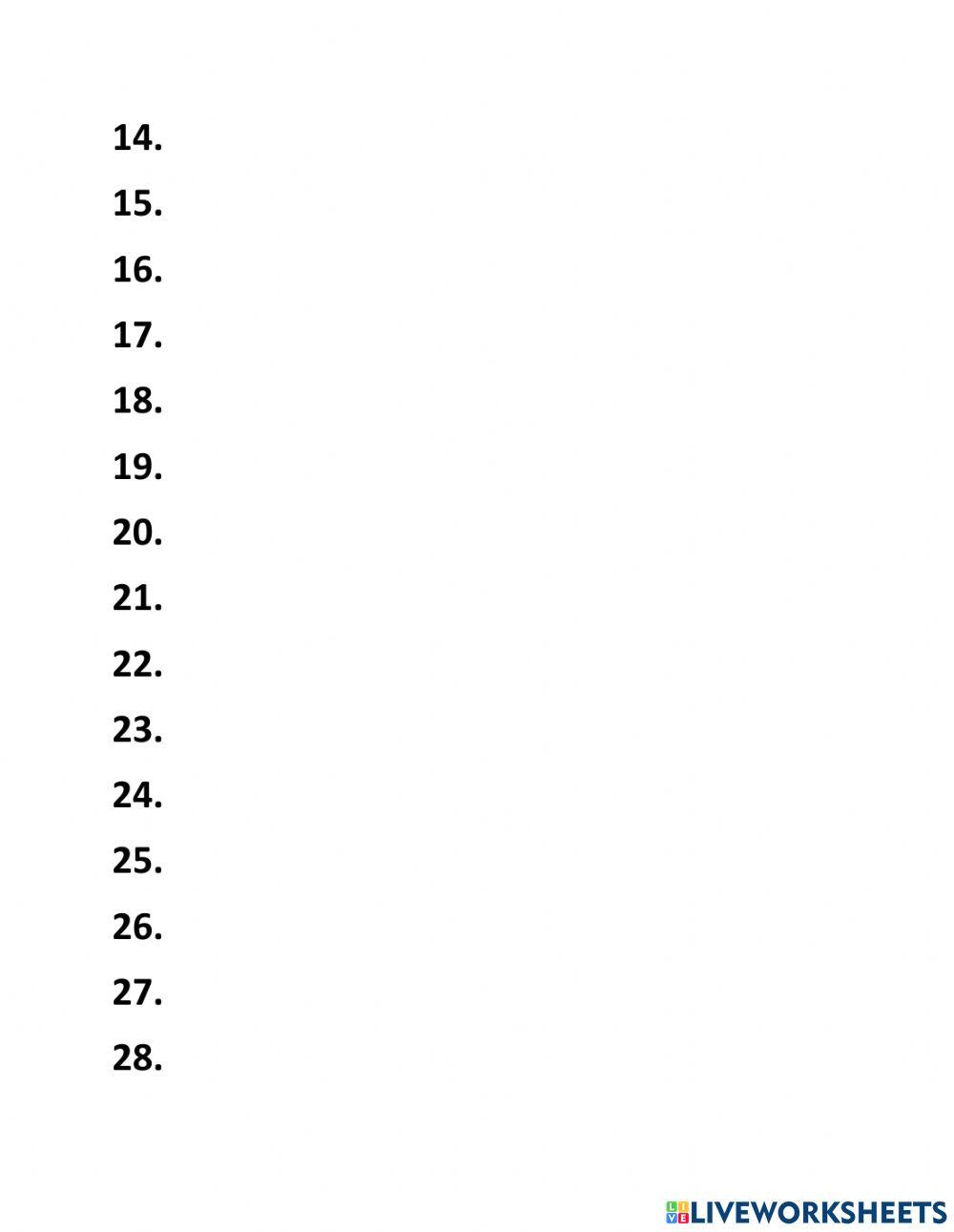 14.

15.

16.

17.

18.

19.

20.

21.

22.

23.

24.

25.

26.

27.

28.

LIVEWORKSHEETS